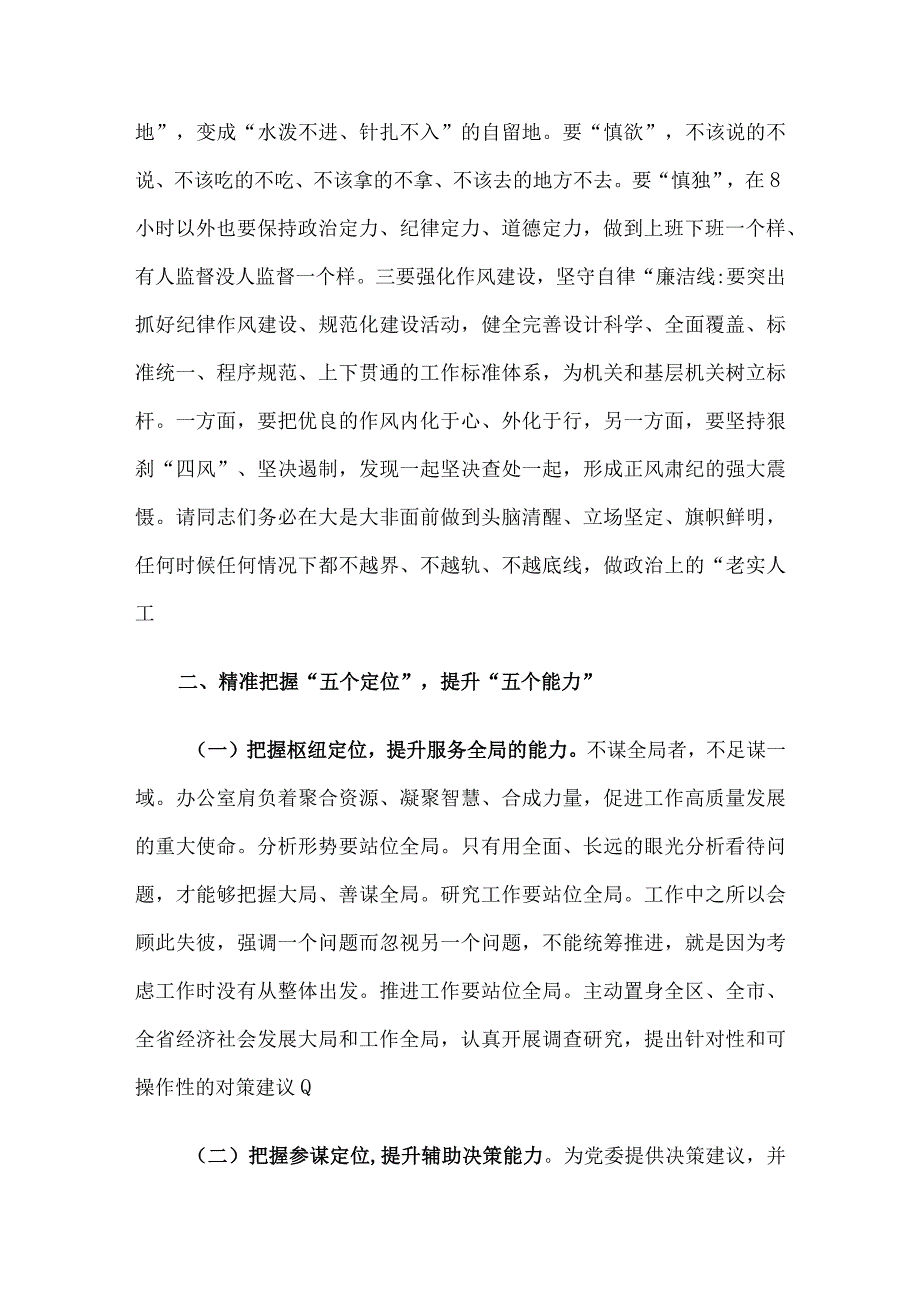 地”，变成“水泼不进、针扎不入”的自留地。要“慎欲”，不该说的不说、不该吃的不吃、不该拿的不拿、不该去的地方不去。要“慎独”，在8小时以外也要保持政治定力、纪律定力、道德定力，做到上班下班一个样、有人监督没人监督一个样。三要强化作风建设，坚守自律“廉洁线:要突出抓好纪律作风建设、规范化建设活动，健全完善设计科学、全面覆盖、标准统一、程序规范、上下贯通的工作标准体系，为机关和基层机关树立标杆。一方面，要把优良的作风内化于心、外化于行，另一方面，要坚持狠刹“四风”、坚决遏制，发现一起坚决查处一起，形成正风肃纪的强大震慑。请同志们务必在大是大非面前做到头脑清醒、立场坚定、旗帜鲜明，任何时候任何情况下都不越界、不越轨、不越底线，做政治上的“老实人工

二、精准把握“五个定位”，提升“五个能力”

（一）把握枢纽定位，提升服务全局的能力。不谋全局者，不足谋一域。办公室肩负着聚合资源、凝聚智慧、合成力量，促进工作高质量发展的重大使命。分析形势要站位全局。只有用全面、长远的眼光分析看待问题，才能够把握大局、善谋全局。研究工作要站位全局。工作中之所以会顾此失彼，强调一个问题而忽视另一个问题，不能统筹推进，就是因为考虑工作时没有从整体出发。推进工作要站位全局。主动置身全区、全市、全省经济社会发展大局和工作全局，认真开展调查研究，提出针对性和可操作性的对策建议Q

（二）把握参谋定位，提升辅助决策能力。为党委提供决策建议，并